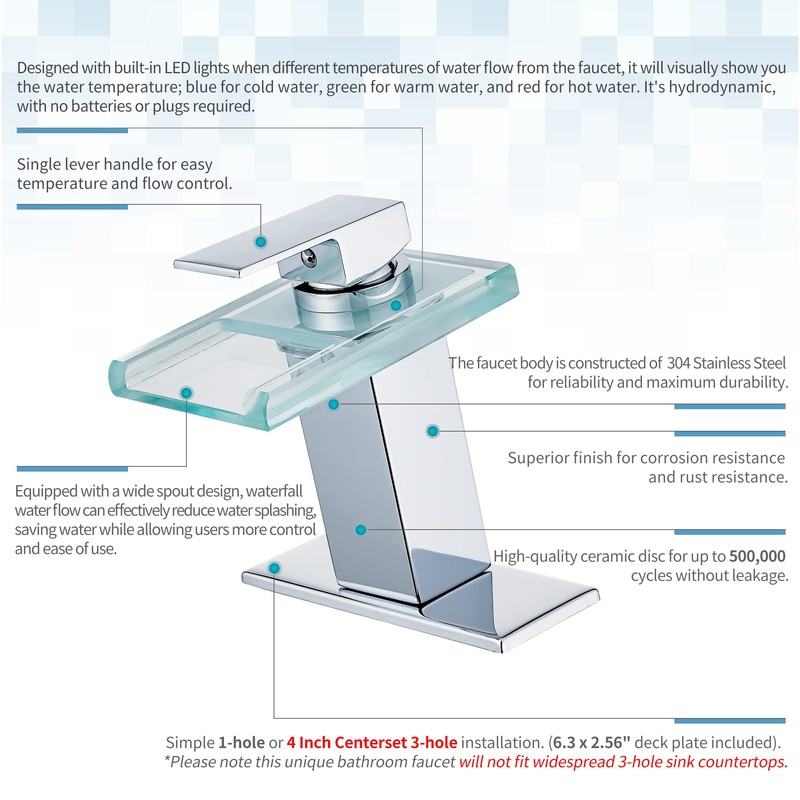 Designed with built-in LED lights when different temperatures of water flow from the faucet, it will visually show you the water temperature; blue for cold water, green for warm water, and red for hot water. It's hydrodynamic, with no batteries or plugs required.

Single lever handle for easy temperature and flow control.

The faucet body is constructed of 304 Stainless Steel for reliability and maximum durability.

Superior finish for corrosion resistance and rust resistance.

Equipped with a wide spout design, waterfall water flow can effectively reduce water splashing, saving water while allowing users more control and ease of use.

High-quality ceramic disc for up to 500,000 cycles without leakage.

Simple 1-hole or 4 Inch Centerset 3-hole installation. (6.3 x 2.56" deck plate included).
*Please note this unique bathroom faucet will not fit widespread 3-hole sink countertops.